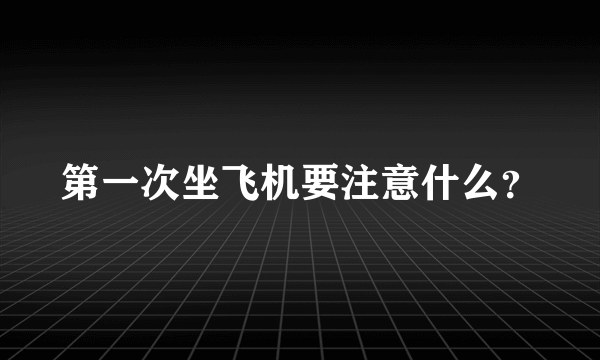 第一次坐飞机要注意什么?